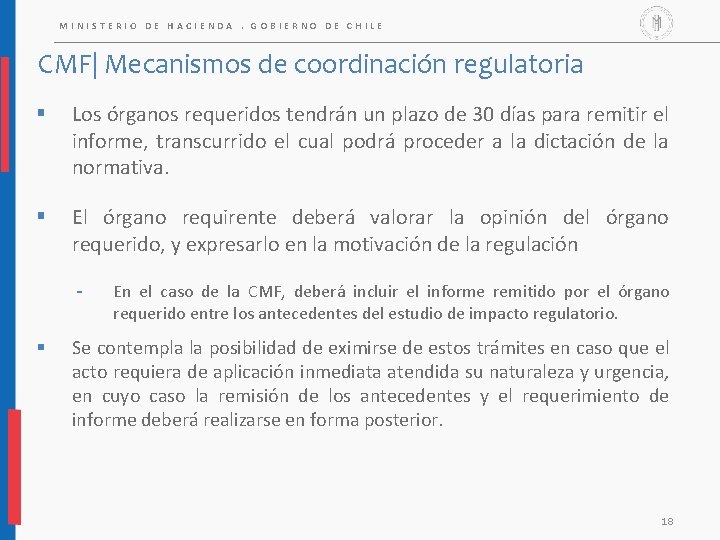 MINISTERIO DE HACIENDA . GOBIERNO DE CHILE

CMF| Mecanismos de coordinación regulatoria

▪ Los órganos requeridos tendrán un plazo de 30 días para remitir el informe, transcurrido el cual podrá proceder a la dictación de la normativa.

▪ El órgano requirente deberá valorar la opinión del órgano requerido, y expresarlo en la motivación de la regulación

- En el caso de la CMF, deberá incluir el informe remitido por el órgano requerido entre los antecedentes del estudio de impacto regulatorio.

▪ Se contempla la posibilidad de eximirse de estos trámites en caso que el acto requiera de aplicación inmediata atendida su naturaleza y urgencia, en cuyo caso la remisión de los antecedentes y el requerimiento de informe deberá realizarse en forma posterior.

18